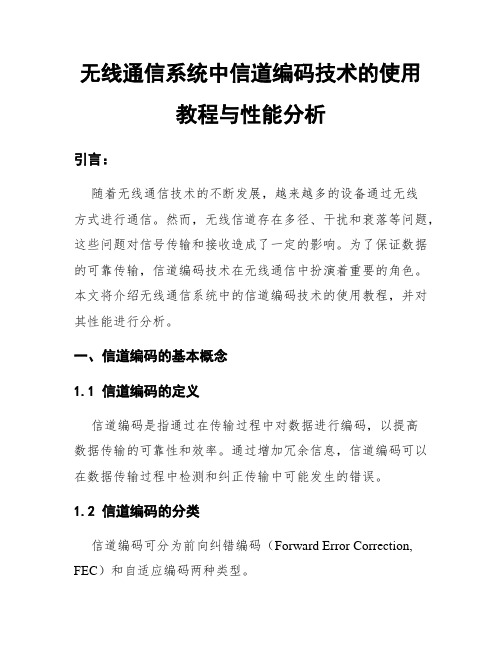 无线通信系统中信道编码技术的使用教程与性能分析

引言：

随着无线通信技术的不断发展，越来越多的设备通过无线方式进行通信。然而，无线信道存在多径、干扰和衰落等问题，这些问题对信号传输和接收造成了一定的影响。为了保证数据的可靠传输，信道编码技术在无线通信中扮演着重要的角色。本文将介绍无线通信系统中的信道编码技术的使用教程，并对其性能进行分析。

一、信道编码的基本概念

1.1 信道编码的定义

信道编码是指通过在传输过程中对数据进行编码，以提高数据传输的可靠性和效率。通过增加冗余信息，信道编码可以在数据传输过程中检测和纠正传输中可能发生的错误。

1.2 信道编码的分类

信道编码可分为前向纠错编码（Forward Error Correction, FEC）和自适应编码两种类型。